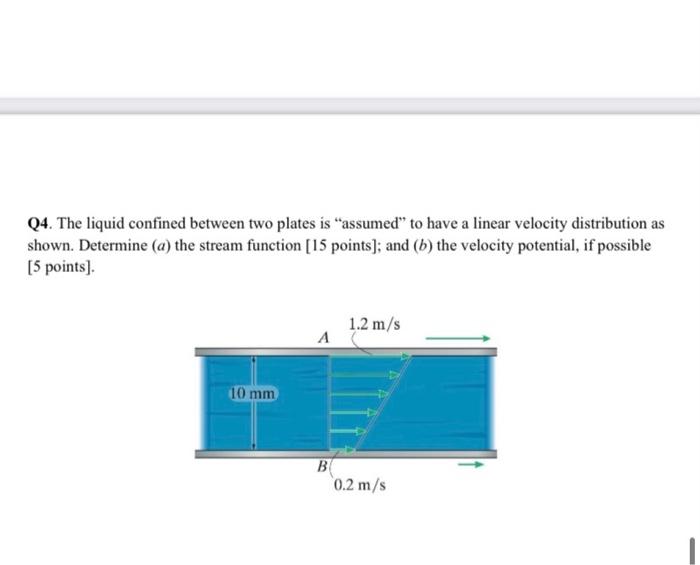 Q4. The liquid confined between two plates is "assumed" to have a linear velocity distribution as shown. Determine (a) the stream function [15 points]; and (b) the velocity potential, if possible [5 points].

A
1.2 m/s
10 mm
B
0.2 m/s